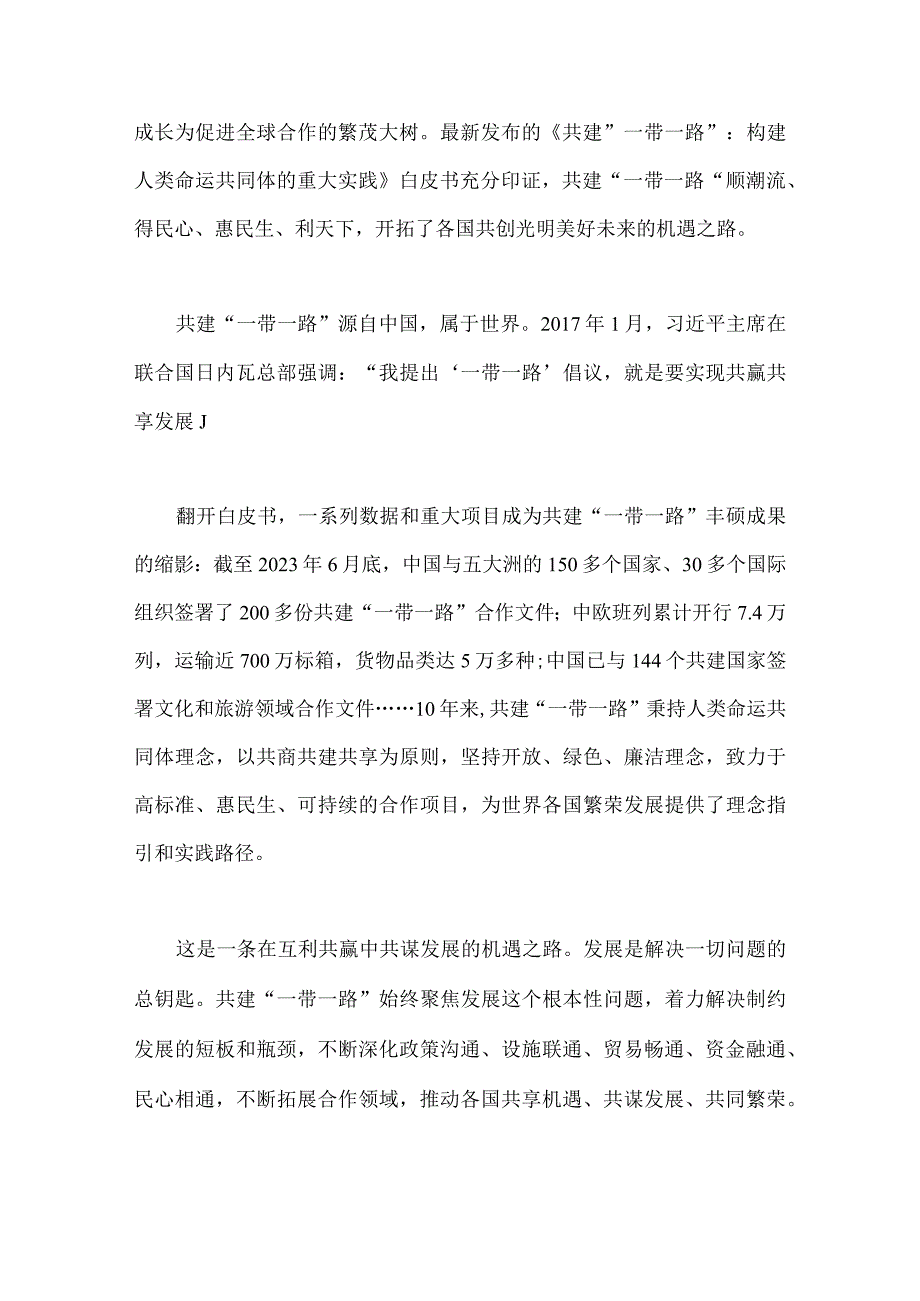 成长为促进全球合作的繁茂大树。最新发布的《共建”一带一路”：构建人类命运共同体的重大实践》白皮书充分印证，共建“一带一路“顺潮流、得民心、惠民生、利天下，开拓了各国共创光明美好未来的机遇之路。

共建“一带一路”源自中国，属于世界。2017年1月，习近平主席在联合国日内瓦总部强调：“我提出‘一带一路’倡议，就是要实现共赢共享发展J

翻开白皮书，一系列数据和重大项目成为共建“一带一路”丰硕成果的缩影：截至2023年6月底，中国与五大洲的150多个国家、30多个国际组织签署了200多份共建“一带一路”合作文件；中欧班列累计开行7.4万列，运输近700万标箱，货物品类达5万多种;中国已与144个共建国家签署文化和旅游领域合作文件……10年来,共建“一带一路”秉持人类命运共同体理念，以共商共建共享为原则，坚持开放、绿色、廉洁理念，致力于高标准、惠民生、可持续的合作项目，为世界各国繁荣发展提供了理念指引和实践路径。

这是一条在互利共赢中共谋发展的机遇之路。发展是解决一切问题的总钥匙。共建“一带一路”始终聚焦发展这个根本性问题，着力解决制约发展的短板和瓶颈，不断深化政策沟通、设施联通、贸易畅通、资金融通、民心相通，不断拓展合作领域，推动各国共享机遇、共谋发展、共同繁荣。